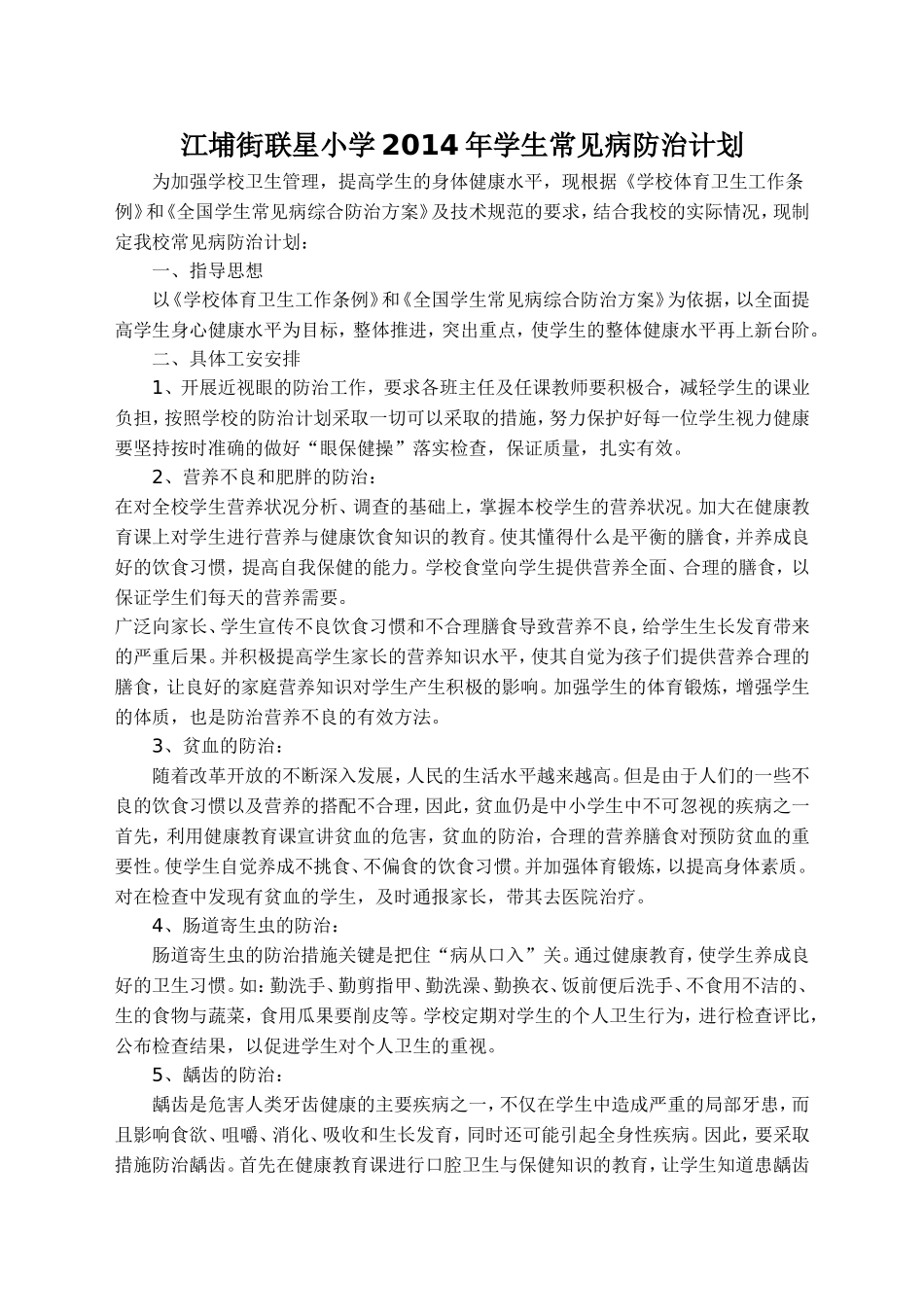 江埔街联星小学2014年学生常见病防治计划

为加强学校卫生管理，提高学生的身体健康水平，现根据《学校体育卫生工作条例》和《全国学生常见病综合防治方案》及技术规范的要求，结合我校的实际情况，现制定我校常见病防治计划：

一、指导思想

以《学校体育卫生工作条例》和《全国学生常见病综合防治方案》为依据，以全面提高学生身心健康水平为目标，整体推进，突出重点，使学生的整体健康水平再上新台阶。

二、具体工安安排

1、开展近视眼的防治工作，要求各班主任及任课教师要积极合，减轻学生的课业负担，按照学校的防治计划采取一切可以采取的措施，努力保护好每一位学生视力健康要坚持按时准确的做好“眼保健操”落实检查，保证质量，扎实有效。

2、营养不良和肥胖的防治：

在对全校学生营养状况分析、调查的基础上，掌握本校学生的营养状况。加大在健康教育课上对学生进行营养与健康饮食知识的教育。使其懂得什么是平衡的膳食，并养成良好的饮食习惯，提高自我保健的能力。学校食堂向学生提供营养全面、合理的膳食，以保证学生们每天的营养需要。

广泛向家长、学生宣传不良饮食习惯和不合理膳食导致营养不良，给学生生长发育带来的严重后果。并积极提高学生家长的营养知识水平，使其自觉为孩子们提供营养合理的膳食，让良好的家庭营养知识对学生产生积极的影响。加强学生的体育锻炼，增强学生的体质，也是防治营养不良的有效方法。

3、贫血的防治：

随着改革开放的不断深入发展，人民的生活水平越来越高。但是由于人们的一些不良的饮食习惯以及营养的搭配不合理，因此，贫血仍是中小学生中不可忽视的疾病之一首先，利用健康教育课宣讲贫血的危害，贫血的防治，合理的营养膳食对预防贫血的重要性。使学生自觉养成不挑食、不偏食的饮食习惯。并加强体育锻炼，以提高身体素质。对在检查中发现有贫血的学生，及时通报家长，带其去医院治疗。

4、肠道寄生虫的防治：

肠道寄生虫的防治措施关键是把住“病从口入”关。通过健康教育，使学生养成良好的卫生习惯。如：勤洗手、勤剪指甲、勤洗澡、勤换衣、饭前便后洗手、不食用不洁的、生的食物与蔬菜，食用瓜果要削皮等。学校定期对学生的个人卫生行为，进行检查评比，公布检查结果，以促进学生对个人卫生的重视。

5、龋齿的防治：

龋齿是危害人类牙齿健康的主要疾病之一，不仅在学生中造成严重的局部牙患，而且影响食欲、咀嚼、消化、吸收和生长发育，同时还可能引起全身性疾病。因此，要采取措施防治龋齿。首先在健康教育课进行口腔卫生与保健知识的教育，让学生知道患龋齿